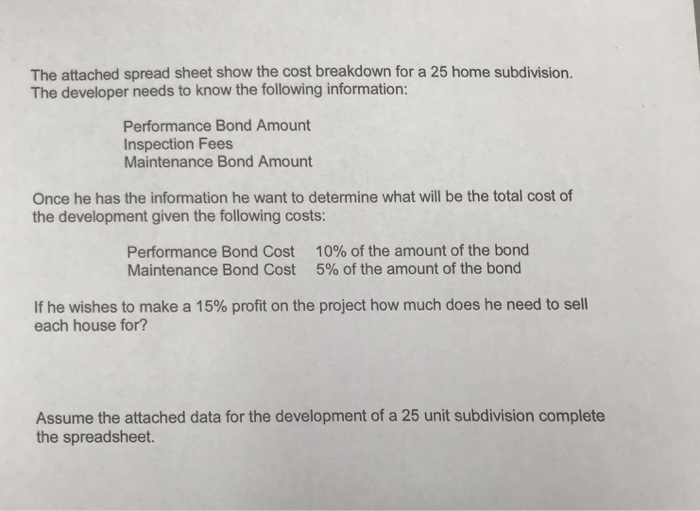 The attached spread sheet show the cost breakdown for a 25 home subdivision. The developer needs to know the following information:

Performance Bond Amount
Inspection Fees
Maintenance Bond Amount

Once he has the information he want to determine what will be the total cost of the development given the following costs:

Performance Bond Cost 10% of the amount of the bond
Maintenance Bond Cost 5% of the amount of the bond

If he wishes to make a 15% profit on the project how much does he need to sell each house for?

Assume the attached data for the development of a 25 unit subdivision complete the spreadsheet.